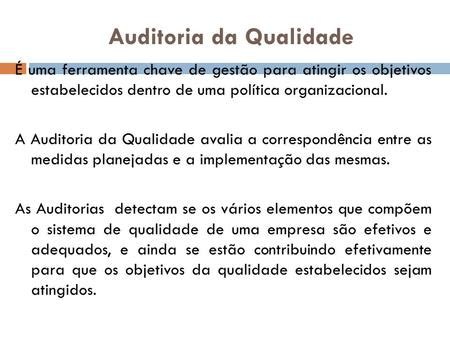 Auditoria da Qualidade

É uma ferramenta chave de gestão para atingir os objetivos estabelecidos dentro de uma política organizacional.

A Auditoria da Qualidade avalia a correspondência entre as medidas planejadas e a implementação das mesmas.

As Auditorias detectam se os vários elementos que compõem o sistema de qualidade de uma empresa são efetivos e adequados, e ainda se estão contribuindo efetivamente para que os objetivos da qualidade estabelecidos sejam atingidos.